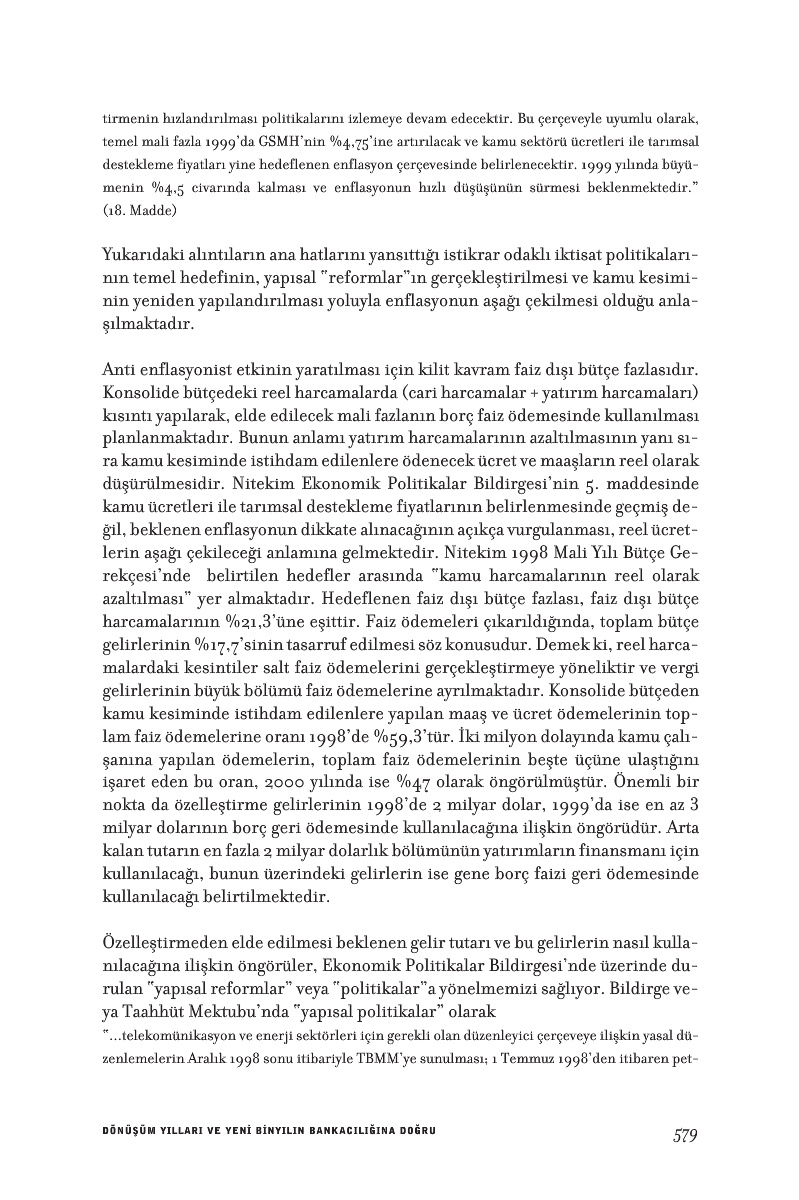 tirmenin hızlandırılması politikalarını izlemeye devam edecektir. Bu çerçeveyle uyumlu olarak, temel mali fazla 1999'da GSMH'nin %4,75'ine artırılacak ve kamu sektörü ücretleri ile tarımsal destekleme fiyatları yine hedeflenen enflasyon çerçevesinde belirlenecektir. 1999 yılında büyümenin %4,5 civarında kalması ve enflasyonun hızlı düşüşünün sürmesi beklenmektedir." (18. Madde)

Yukarıdaki alıntıların ana hatlarını yansıttığı istikrar odaklı iktisat politikalarının temel hedefinin, yapısal "reformlar"ın gerçekleştirilmesi ve kamu kesiminin yeniden yapılandırılması yoluyla enflasyonun aşağı çekilmesi olduğu anlaşılmaktadır.

Anti enflasyonist etkinin yaratılması için kilit kavram faiz dışı bütçe fazlasıdır. Konsolide bütçedeki reel harcamalarda (cari harcamalar + yatırım harcamaları) kısıntı yapılarak, elde edilecek mali fazlanın borç faiz ödemesinde kullanılması planlanmaktadır. Bunun anlamı yatırım harcamalarının azaltılmasının yanı sıra kamu kesiminde istihdam edilenlere ödenecek ücret ve maaşların reel olarak düşürülmesidir. Nitekim Ekonomik Politikalar Bildirgesi'nin 5. maddesinde kamu ücretleri ile tarımsal destekleme fiyatlarının belirlenmesinde geçmiş değil, beklenen enflasyonun dikkate alınacağının açıkça vurgulanması, reel ücretlerin aşağı çekileceği anlamına gelmektedir. Nitekim 1998 Mali Yılı Bütçe Gerekçesi'nde belirtilen hedefler arasında "kamu harcamalarının reel olarak azaltılması" yer almaktadır. Hedeflenen faiz dışı bütçe fazlası, faiz dışı bütçe harcamalarının %21,3'üne eşittir. Faiz ödemeleri çıkarıldığında, toplam bütçe gelirlerinin %17,7'sinin tasarruf edilmesi söz konusudur. Demek ki, reel harcamalardaki kesintiler salt faiz ödemelerini gerçekleştirmeye yöneliktir ve vergi gelirlerinin büyük bölümü faiz ödemelerine ayrılmaktadır. Konsolide bütçeden kamu kesiminde istihdam edilenlere yapılan maaş ve ücret ödemelerinin toplam faiz ödemelerine oranı 1998'de %59,3'tür. İki milyon dolayında kamu çalışanına yapılan ödemelerin, toplam faiz ödemelerinin beşte üçüne ulaştığını işaret eden bu oran, 2000 yılında ise %47 olarak öngörülmüştür. Önemli bir nokta da özelleştirme gelirlerinin 1998'de 2 milyar dolar, 1999'da ise en az 3 milyar dolarının borç geri ödemesinde kullanılacağına ilişkin öngörüdür. Arta kalan tutarın en fazla 2 milyar dolarlık bölümünün yatırımların finansmanı için kullanılacağı, bunun üzerindeki gelirlerin ise gene borç faizi geri ödemesinde kullanılacağı belirtilmektedir.

Özelleştirmeden elde edilmesi beklenen gelir tutarı ve bu gelirlerin nasıl kullanılacağına ilişkin öngörüler, Ekonomik Politikalar Bildirgesi'nde üzerinde durulan "yapısal reformlar" veya "politikalar"a yönelmemizi sağlıyor. Bildirge veya Taahhüt Mektubu'nda "yapısal politikalar" olarak
"...telekomünikasyon ve enerji sektörleri için gerekli olan düzenleyici çerçeveye ilişkin yasal düzenlemelerin Aralık 1998 sonu itibariyle TBMM'ye sunulması; 1 Temmuz 1998'den itibaren pet-

DÖNÜŞÜM YILLARI VE YENİ BİNYILIN BANKACILIĞINA DOĞRU 579